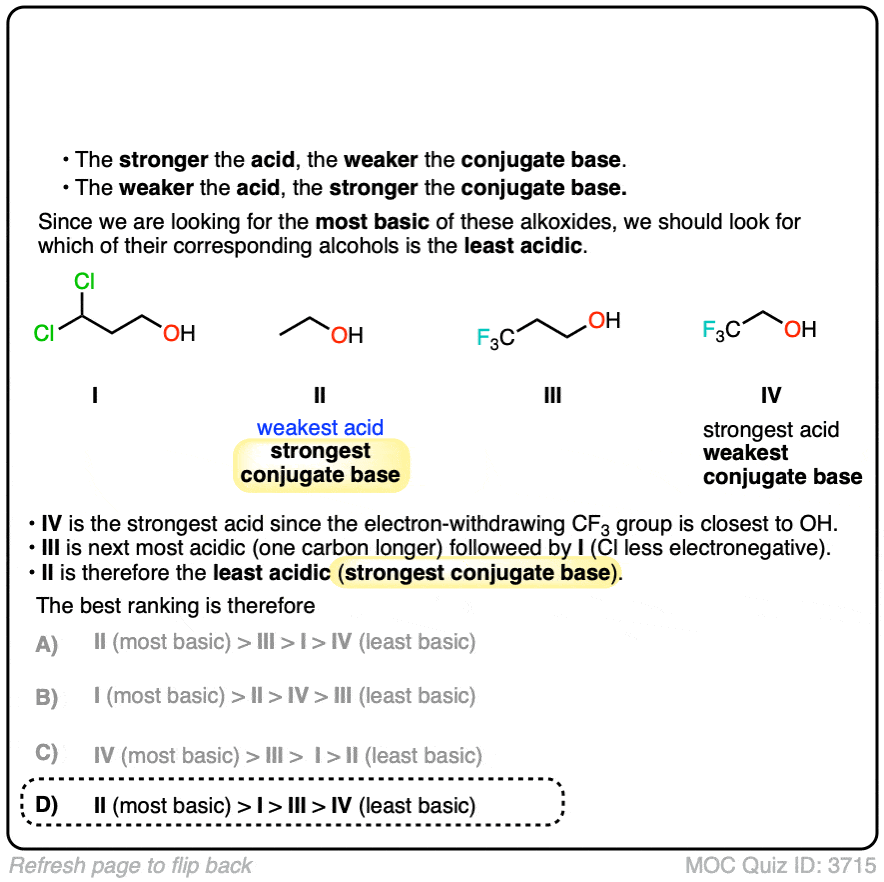 • The stronger the acid, the weaker the conjugate base.
• The weaker the acid, the stronger the conjugate base.

Since we are looking for the most basic of these alkoxides, we should look for which of their corresponding alcohols is the least acidic.

Cl
Cl
OH
I

OH
II
weakest acid
strongest conjugate base

$F_3C$
OH
III

$F_3C$
OH
IV
strongest acid
weakest conjugate base

• IV is the strongest acid since the electron-withdrawing $CF_3$ group is closest to OH.
• III is next most acidic (one carbon longer) followeed by I (Cl less electronegative).
• II is therefore the least acidic (strongest conjugate base).

The best ranking is therefore

A) II (most basic) > III > I > IV (least basic)

B) I (most basic) > II > IV > III (least basic)

C) IV (most basic) > III > I > II (least basic)

D) II (most basic) > I > III > IV (least basic)

Refresh page to flip back

MOC Quiz ID: 3715